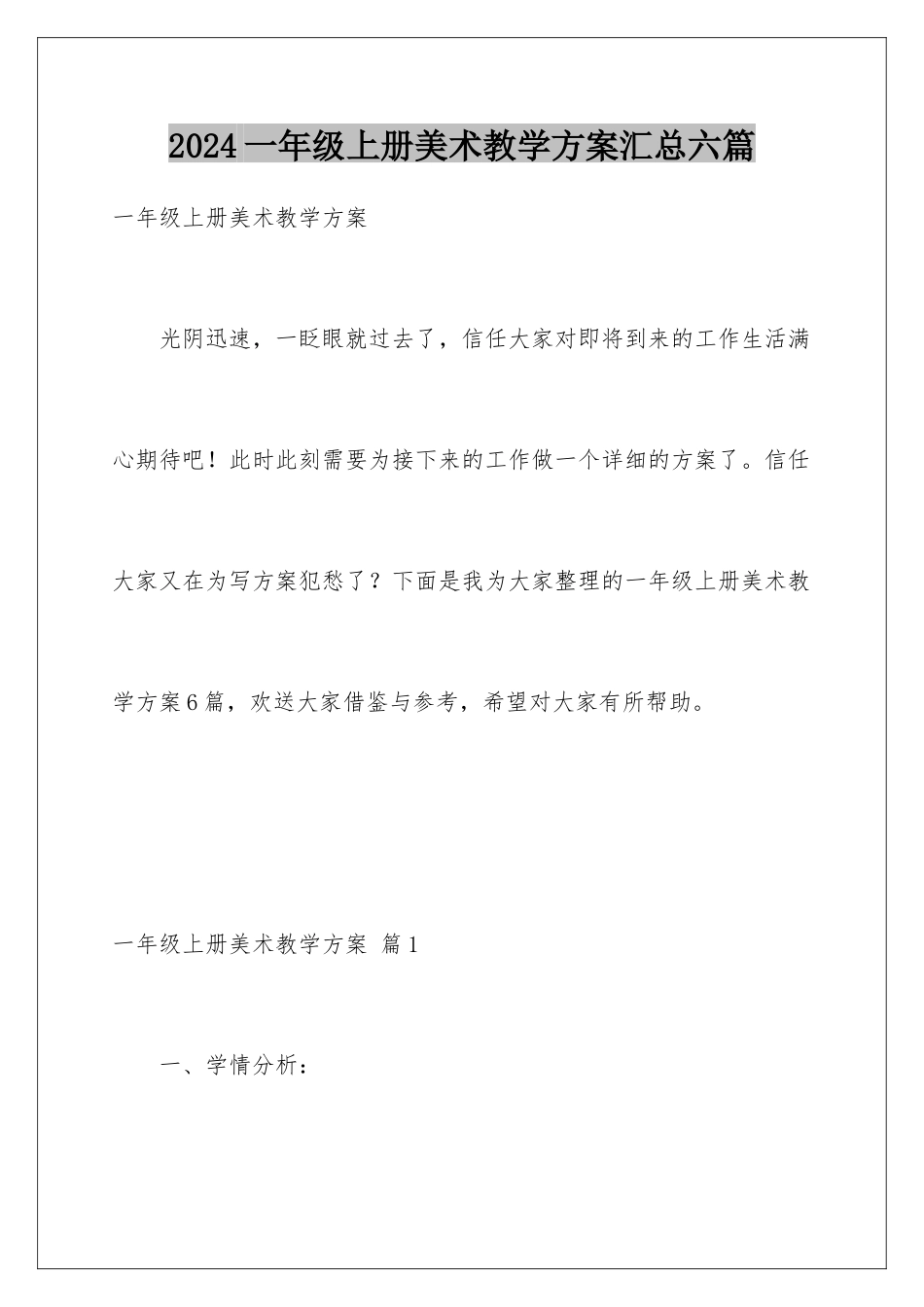 2024一年级上册美术教学方案汇总六篇

一年级上册美术教学方案

光阴迅速，一眨眼就过去了，信任大家对即将到来的工作生活满心期待吧！此时此刻需要为接下来的工作做一个详细的方案了。信任大家又在为写方案犯愁了？下面是我为大家整理的一年级上册美术教学方案6篇，欢送大家借鉴与参考，希望对大家有所帮助。

一年级上册美术教学方案 篇1

一、学情分析：